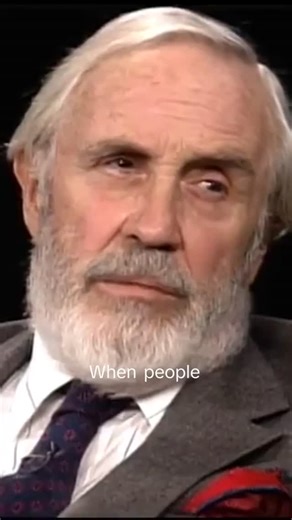 When people